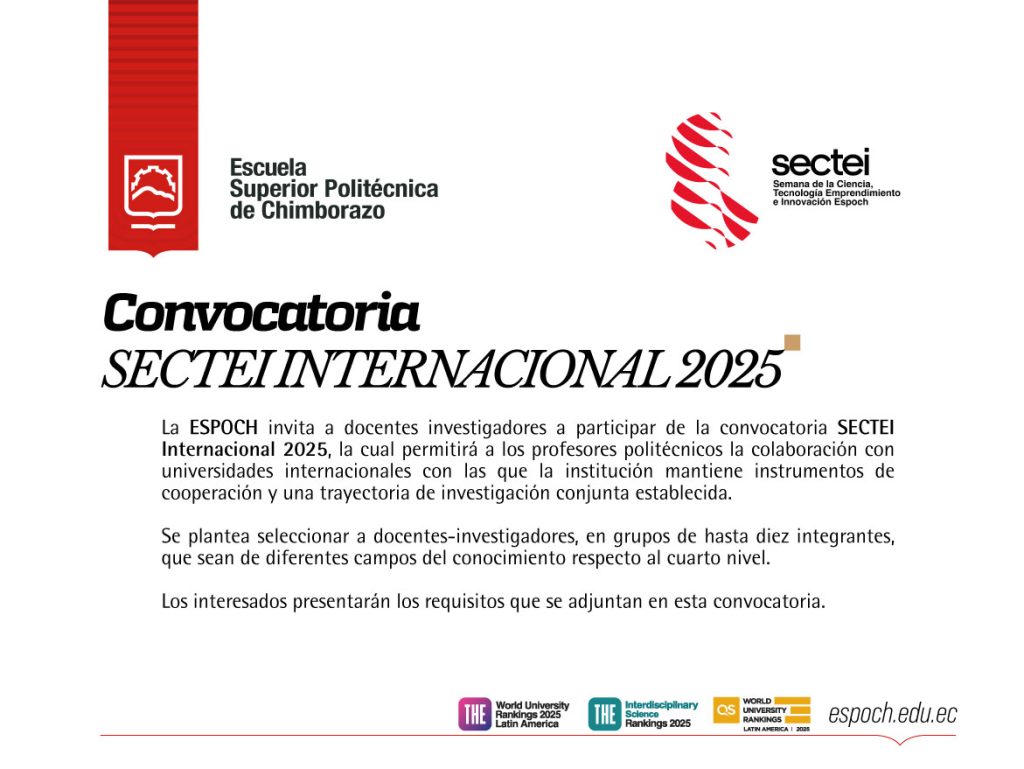 Escuela Superior Politécnica de Chimborazo

sectei
Semana de la Ciencia, Tecnología Emprendimiento e Innovación Espoch

Convocatoria
SECTEI INTERNACIONAL 2025

La ESPOCH invita a docentes investigadores a participar de la convocatoria SECTEI Internacional 2025, la cual permitirá a los profesores politécnicos la colaboración con universidades internacionales con las que la institución mantiene instrumentos de cooperación y una trayectoria de investigación conjunta establecida.

Se plantea seleccionar a docentes-investigadores, en grupos de hasta diez integrantes, que sean de diferentes campos del conocimiento respecto al cuarto nivel.

Los interesados presentarán los requisitos que se adjuntan en esta convocatoria.

THE World University Rankings 2025 Latin America

THE Interdisciplinary Science Rankings 2025

QS WORLD UNIVERSITY RANKINGS LATIN AMERICA | 2025

espoch.edu.ec